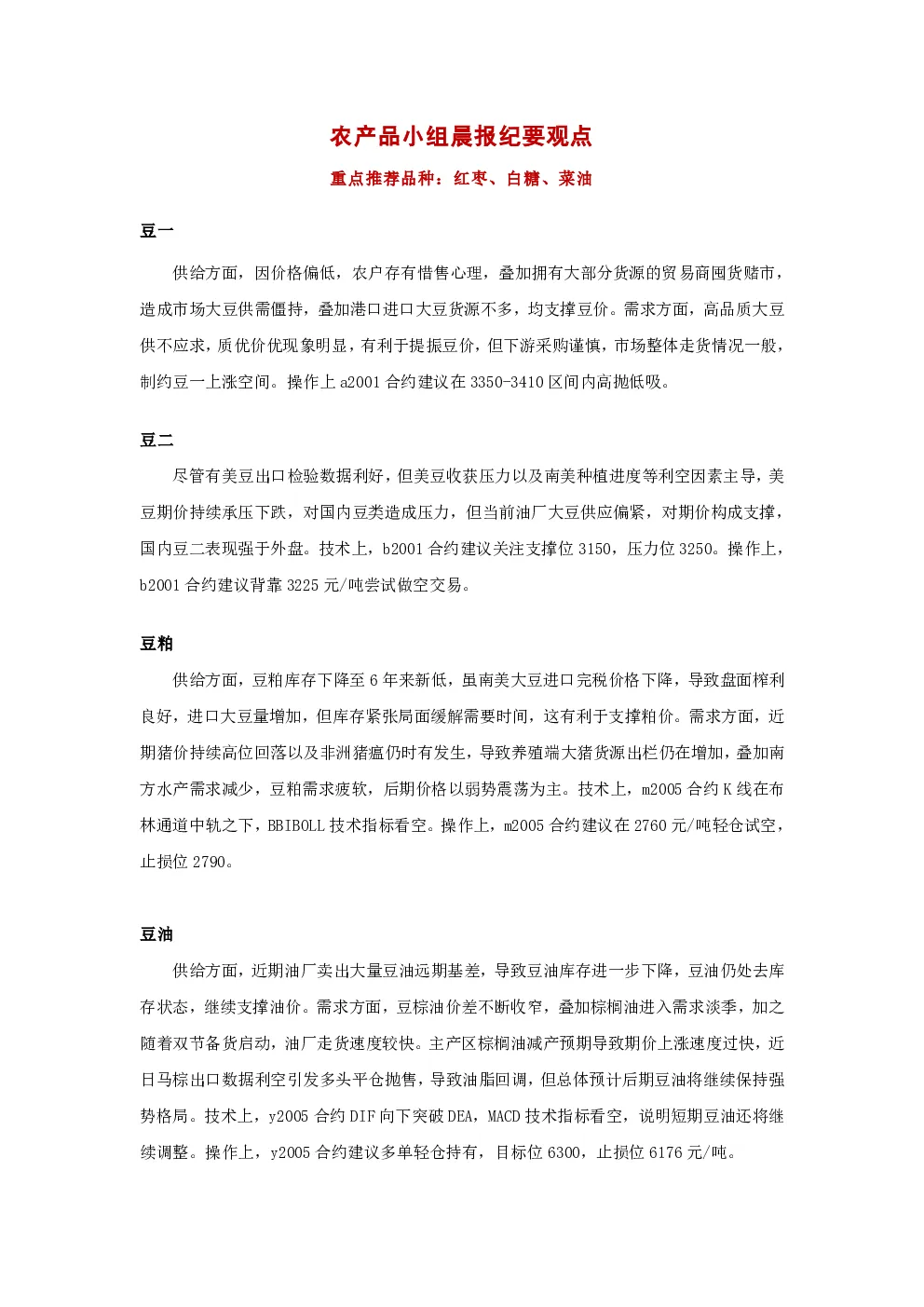 农产品小组晨报纪要观点

重点推荐品种：红枣、白糖、菜油

豆一

供给方面，因价格偏低，农户存有惜售心理，叠加拥有大部分货源的贸易商囤货赌市，造成市场大豆供需僵持，叠加港口进口大豆货源不多，均支撑豆价。需求方面，高品质大豆供不应求，质优价优现象明显，有利于提振豆价，但下游采购谨慎，市场整体走货情况一般，制约豆一上涨空间。操作上 a2001 合约建议在 3350-3410 区间内高抛低吸。

豆二

尽管有美豆出口检验数据利好，但美豆收获压力以及南美种植进度等利空因素主导，美豆期价持续承压下跌，对国内豆类造成压力，但当前油厂大豆供应偏紧，对期价构成支撑，国内豆二表现强于外盘。技术上，b2001 合约建议关注支撑位 3150，压力位 3250。操作上，b2001 合约建议背靠 3225 元/吨尝试做空交易。

豆粕

供给方面，豆粕库存下降至 6 年来新低，虽南美大豆进口完税价格下降，导致盘面榨利良好，进口大豆量增加，但库存紧张局面缓解需要时间，这有利于支撑粕价。需求方面，近期猪价持续高位回落以及非洲猪瘟仍时有发生，导致养殖端大猪货源出栏仍在增加，叠加南方水产需求减少，豆粕需求疲软，后期价格以弱势震荡为主。技术上，m2005 合约 K 线在布林通道中轨之下，BBIBOLL 技术指标看空。操作上，m2005 合约建议在 2760 元/吨轻仓试空，止损位 2790。

豆油

供给方面，近期油厂卖出大量豆油远期基差，导致豆油库存进一步下降，豆油仍处去库存状态，继续支撑油价。需求方面，豆棕油价差不断收窄，叠加棕榈油进入需求淡季，加之随着双节备货启动，油厂走货速度较快。主产区棕榈油减产预期导致期价上涨速度过快，近日马棕出口数据利空引发多头平仓抛售，导致油脂回调，但总体预计后期豆油将继续保持强势格局。技术上，y2005 合约 DIF 向下突破 DEA，MACD 技术指标看空，说明短期豆油还将继续调整。操作上，y2005 合约建议多单轻仓持有，目标位 6300，止损位 6176 元/吨。